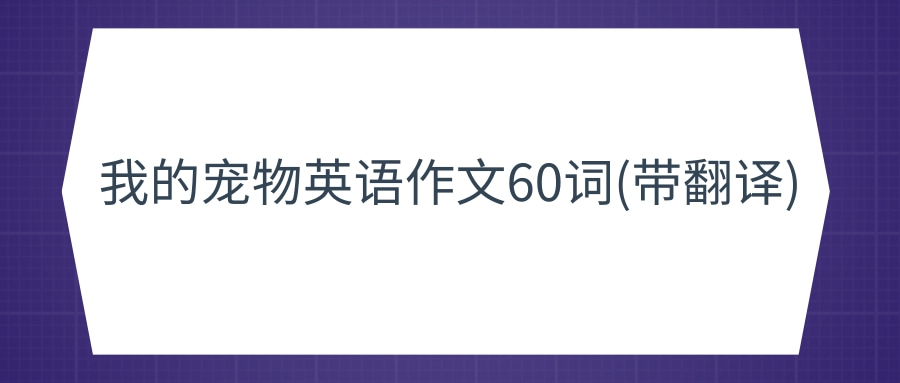 我的宠物英语作文60词(带翻译)